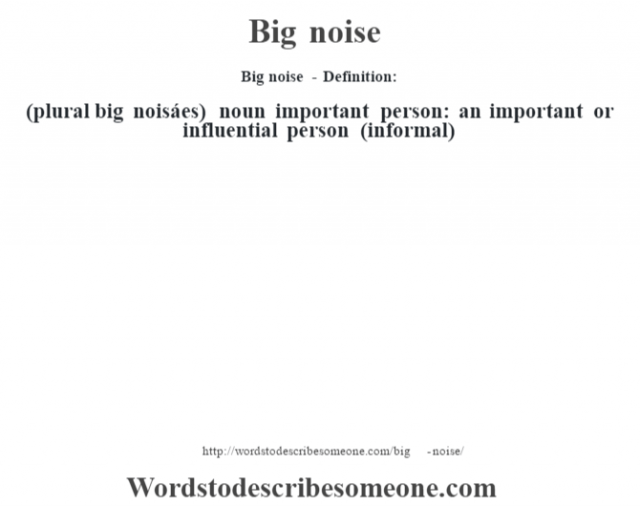 Big noise

Big noise - Definition:

(plural big noisáes) noun important person: an important or influential person (informal)

http://wordstodescribesomeone.com/big -noise/

Wordstodescribesomeone.com